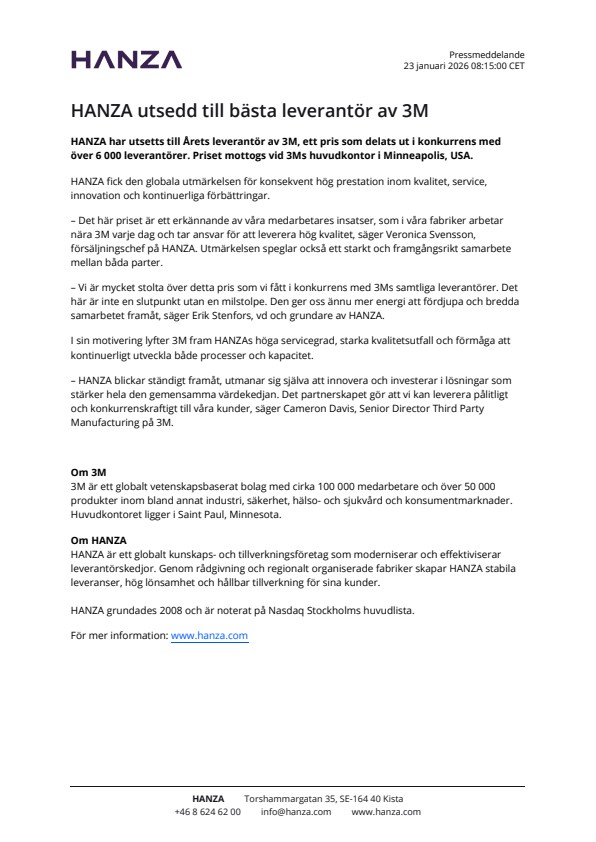 HANZA

Pressmeddelande
23 januari 2026 08:15:00 CET

HANZA utsedd till bästa leverantör av 3M

HANZA har utsetts till Årets leverantör av 3M, ett pris som delats ut i konkurrens med över 6 000 leverantörer. Priset mottogs vid 3Ms huvudkontor i Minneapolis, USA.

HANZA fick den globala utmärkelsen för konsekvent hög prestation inom kvalitet, service, innovation och kontinuerliga förbättringar.

– Det här priset är ett erkännande av våra medarbetares insatser, som i våra fabriker arbetar nära 3M varje dag och tar ansvar för att leverera hög kvalitet, säger Veronica Svensson, försäljningschef på HANZA. Utmärkelsen speglar också ett starkt och framgångsrikt samarbete mellan båda parter.

– Vi är mycket stolta över detta pris som vi fått i konkurrens med 3Ms samtliga leverantörer. Det här är inte en slutpunkt utan en milstolpe. Den ger oss ännu mer energi att fördjupa och bredda samarbetet framåt, säger Erik Stenfors, vd och grundare av HANZA.

I sin motivering lyfter 3M fram HANZAs höga servicegrad, starka kvalitetsutfall och förmåga att kontinuerligt utveckla både processer och kapacitet.

– HANZA blickar ständigt framåt, utmanar sig själva att innovera och investerar i lösningar som stärker hela den gemensamma värdekedjan. Det partnerskapet gör att vi kan leverera pålitligt och konkurrenskraftigt till våra kunder, säger Cameron Davis, Senior Director Third Party Manufacturing på 3M.

Om 3M
3M är ett globalt vetenskapsbaserat bolag med cirka 100 000 medarbetare och över 50 000 produkter inom bland annat industri, säkerhet, hälso- och sjukvård och konsumentmarknader. Huvudkontoret ligger i Saint Paul, Minnesota.

Om HANZA
HANZA är ett globalt kunskaps- och tillverkningsföretag som moderniserar och effektiviserar leverantörskedjor. Genom rådgivning och regionalt organiserade fabriker skapar HANZA stabila leveranser, hög lönsamhet och hållbar tillverkning för sina kunder.

HANZA grundades 2008 och är noterat på Nasdaq Stockholms huvudlista.

För mer information: www.hanza.com

HANZA Torshammargatan 35, SE-164 40 Kista
+46 8 624 62 00 info@hanza.com www.hanza.com